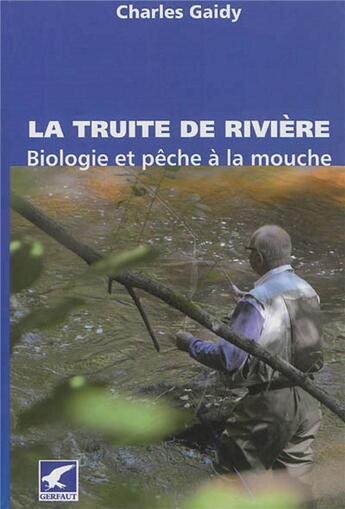 Charles Gaidy

LA TRUITE DE RIVIÈRE

Biologie et pêche à la mouche

GERFAUT